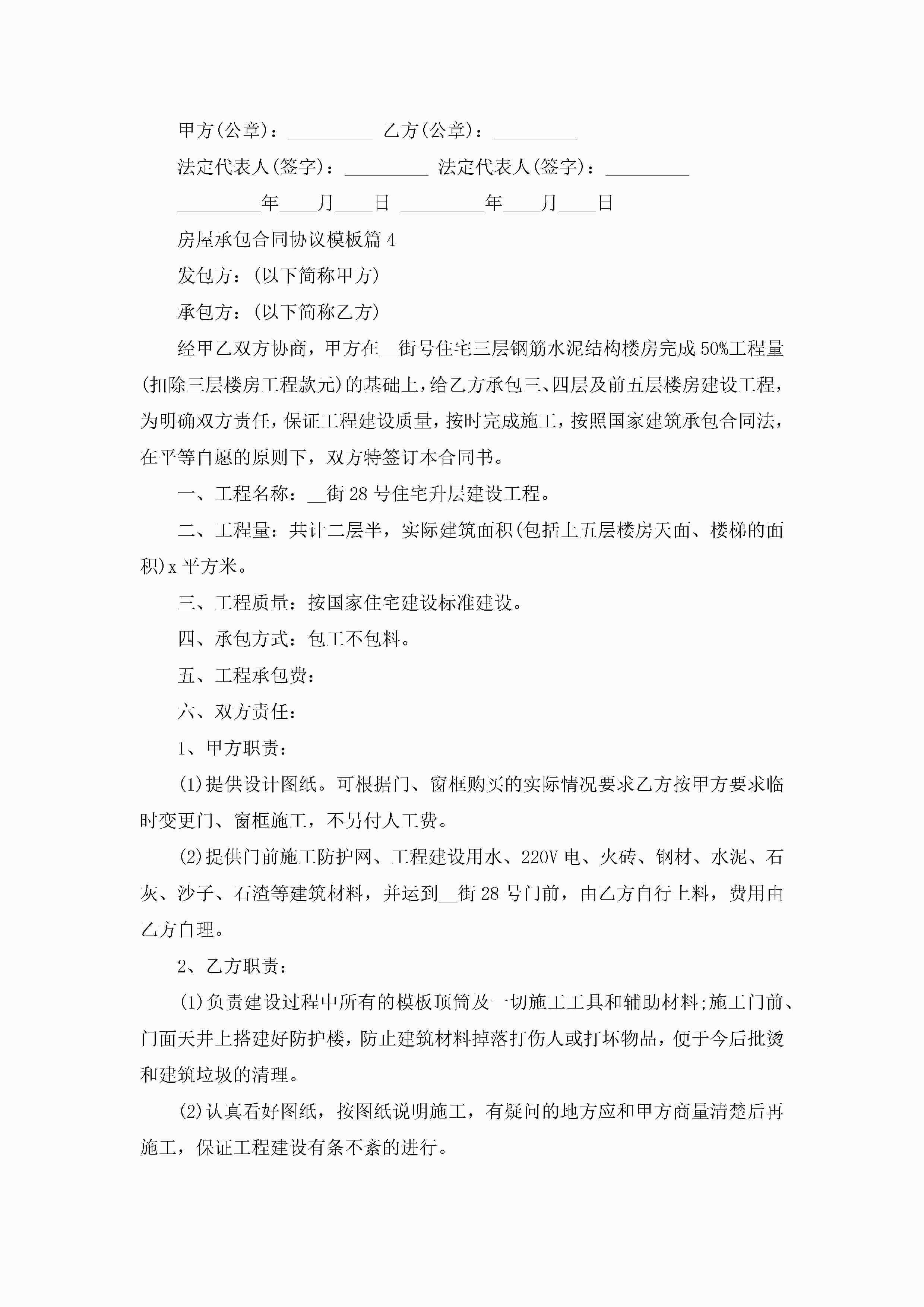 甲方(公章)：_________ 乙方(公章)：_________

法定代表人(签字)：_________ 法定代表人(签字)：_________

_________年____月____日 _________年____月____日

房屋承包合同协议模板篇4

发包方：(以下简称甲方)

承包方：(以下简称乙方)

经甲乙双方协商，甲方在__街号住宅三层钢筋水泥结构楼房完成50%工程量(扣除三层楼房工程款元)的基础上，给乙方承包三、四层及前五层楼房建设工程，为明确双方责任，保证工程建设质量，按时完成施工，按照国家建筑承包合同法，在平等自愿的原则下，双方特签订本合同书。

一、工程名称：__街28号住宅升层建设工程。

二、工程量：共计二层半，实际建筑面积(包括上五层楼房天面、楼梯的面积)x平方米。

三、工程质量：按国家住宅建设标准建设。

四、承包方式：包工不包料。

五、工程承包费：

六、双方责任：

1、甲方职责：

(1)提供设计图纸。可根据门、窗框购买的实际情况要求乙方按甲方要求临时变更门、窗框施工，不另付人工费。

(2)提供门前施工防护网、工程建设用水、220V电、火砖、钢材、水泥、石灰、沙子、石渣等建筑材料，并运到__街28号门前，由乙方自行上料，费用由乙方自理。

2、乙方职责：

(1)负责建设过程中所有的模板顶筒及一切施工工具和辅助材料;施工门前、门面天井上搭建好防护楼，防止建筑材料掉落打伤人或打坏物品，便于今后批烫和建筑垃圾的清理。

(2)认真看好图纸，按图纸说明施工，有疑问的地方应和甲方商量清楚后再施工，保证工程建设有条不紊的进行。